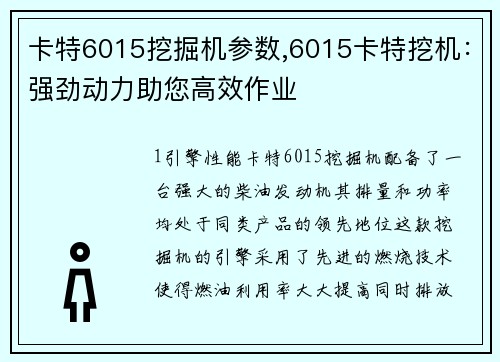 卡特6015挖掘机参数,6015卡特挖机:强劲动力助您高效作业

1引擎性能卡特6015挖掘机配备了一台强大的柴油发动机其排量和功率均处于同类产品的领先地位这款挖掘机的引擎采用了先进的燃烧技术使得燃油利用率大大提高同时排放